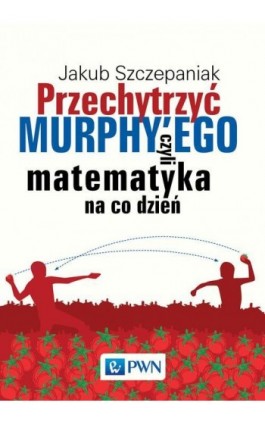 Jakub Szczepaniak

Przechytrzyć MURPHY'EGO czyli matematyka na co dzień

PWN